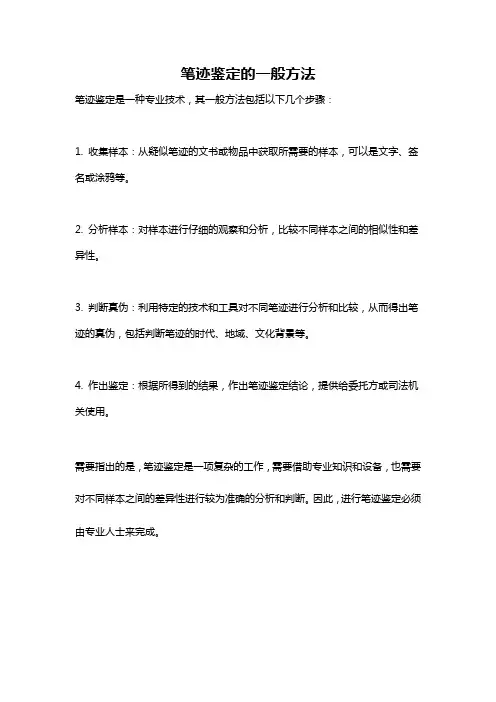 笔迹鉴定的一般方法

笔迹鉴定是一种专业技术，其一般方法包括以下几个步骤：

1. 收集样本：从疑似笔迹的文书或物品中获取所需要的样本，可以是文字、签名或涂鸦等。

2. 分析样本：对样本进行仔细的观察和分析，比较不同样本之间的相似性和差异性。

3. 判断真伪：利用特定的技术和工具对不同笔迹进行分析和比较，从而得出笔迹的真伪，包括判断笔迹的时代、地域、文化背景等。

4. 作出鉴定：根据所得到的结果，作出笔迹鉴定结论，提供给委托方或司法机关使用。

需要指出的是，笔迹鉴定是一项复杂的工作，需要借助专业知识和设备，也需要对不同样本之间的差异性进行较为准确的分析和判断。因此，进行笔迹鉴定必须由专业人士来完成。